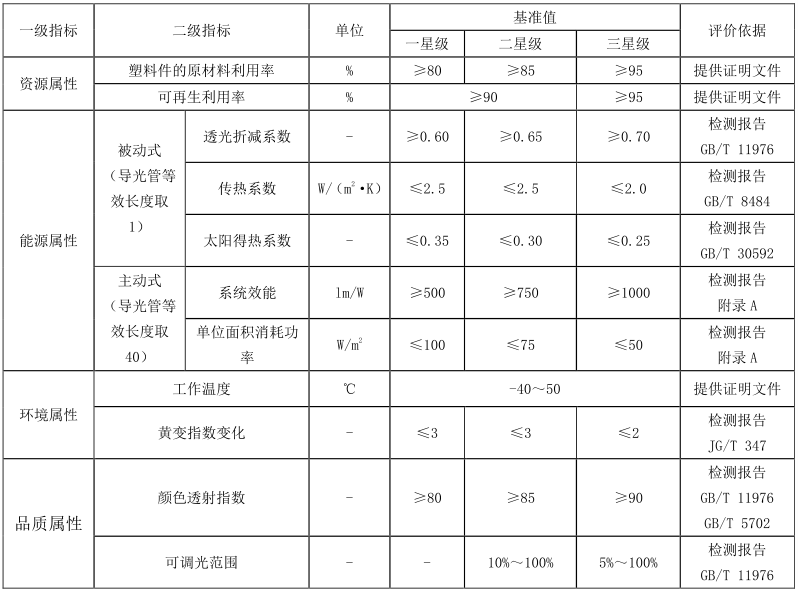 | 一级指标 | 二级指标 | | 单位 | 基准值 | | | 评价依据 |
|---|---|---|---|---|---|---|---|
| | | | | 一星级 | 二星级 | 三星级 | |
| 资源属性 | 塑料件的原材料利用率 | | % | ≥80 | ≥85 | ≥95 | 提供证明文件 |
| | 可再生利用率 | | % | ≥90 | | ≥95 | 提供证明文件 |
| 能源属性 | 被动式(导光管等效长度取1) | 透光折减系数 | - | ≥0.60 | ≥0.65 | ≥0.70 | 检测报告 GB/T 11976 |
| | | 传热系数 | W/($m^2$·K) | ≤2.5 | ≤2.5 | ≤2.0 | 检测报告 GB/T 8484 |
| | | 太阳得热系数 | - | ≤0.35 | ≤0.30 | ≤0.25 | 检测报告 GB/T 30592 |
| | 主动式(导光管等效长度取40) | 系统效能 | lm/W | ≥500 | ≥750 | ≥1000 | 检测报告 附录A |
| | | 单位面积消耗功率 | W/$m^2$ | ≤100 | ≤75 | ≤50 | 检测报告 附录A |
| 环境属性 | 工作温度 | | ℃ | -40~50 | | | 提供证明文件 |
| | 黄变指数变化 | | - | ≤3 | ≤3 | ≤2 | 检测报告 JG/T 347 |
| 品质属性 | 颜色透射指数 | | - | ≥80 | ≥85 | ≥90 | 检测报告 GB/T 11976 GB/T 5702 |
| | 可调光范围 | | - | - | 10%~100% | 5%~100% | 检测报告 GB/T 11976 |